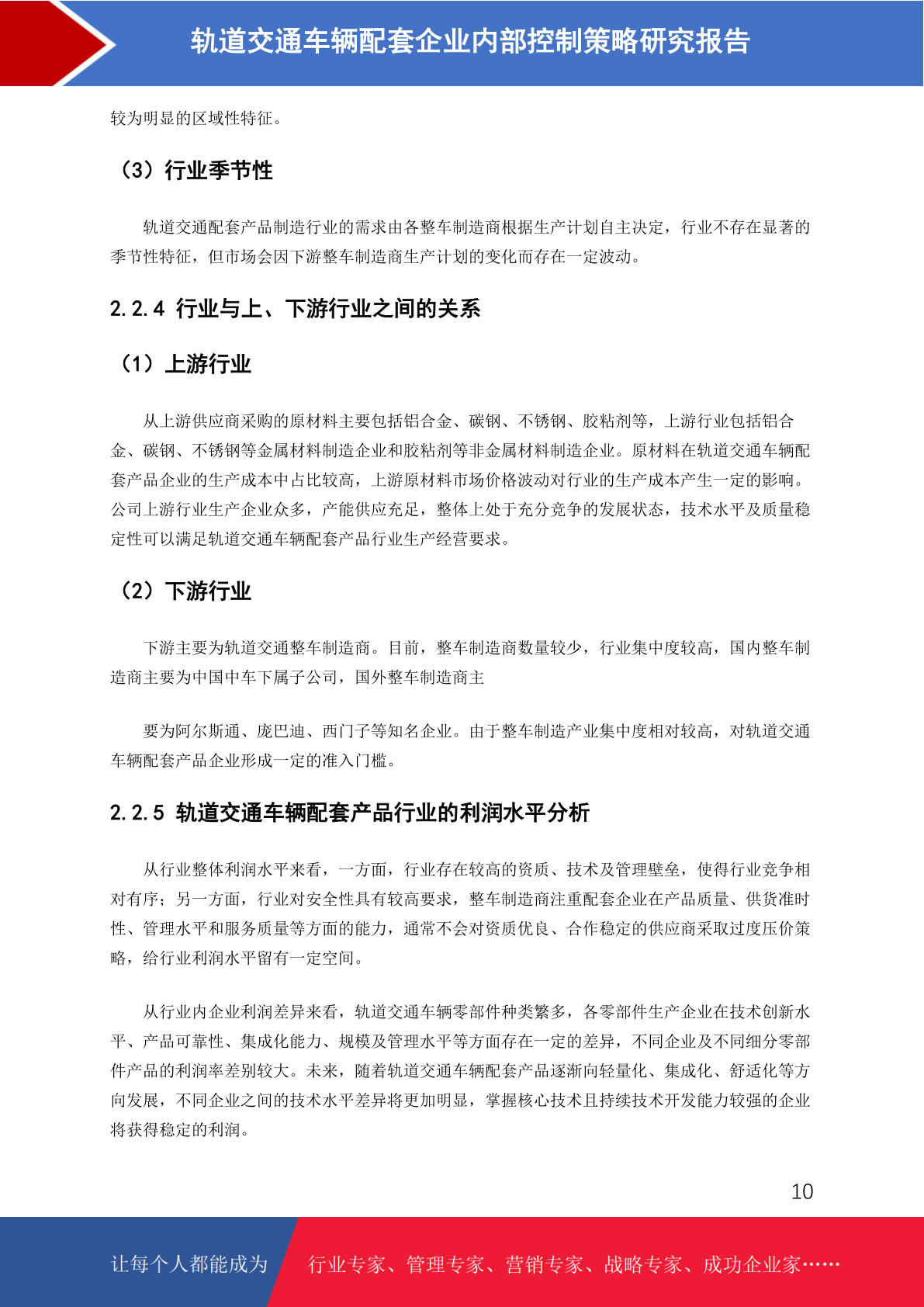 轨道交通车辆配套企业内部控制策略研究报告

较为明显的区域性特征。

（3）行业季节性

轨道交通配套产品制造行业的需求由各整车制造商根据生产计划自主决定，行业不存在显著的季节性特征，但市场会因下游整车制造商生产计划的变化而存在一定波动。

2.2.4 行业与上、下游行业之间的关系

（1）上游行业

从上游供应商采购的原材料主要包括铝合金、碳钢、不锈钢、胶粘剂等，上游行业包括铝合金、碳钢、不锈钢等金属材料制造企业和胶粘剂等非金属材料制造企业。原材料在轨道交通车辆配套产品企业的生产成本中占比较高，上游原材料市场价格波动对行业的生产成本产生一定的影响。公司上游行业生产企业众多，产能供应充足，整体上处于充分竞争的发展状态，技术水平及质量稳定性可以满足轨道交通车辆配套产品行业生产经营要求。

（2）下游行业

下游主要为轨道交通整车制造商。目前，整车制造商数量较少，行业集中度较高，国内整车制造商主要为中国中车下属子公司，国外整车制造商主

要为阿尔斯通、庞巴迪、西门子等知名企业。由于整车制造产业集中度相对较高，对轨道交通车辆配套产品企业形成一定的准入门槛。

2.2.5 轨道交通车辆配套产品行业的利润水平分析

从行业整体利润水平来看，一方面，行业存在较高的资质、技术及管理壁垒，使得行业竞争相对有序；另一方面，行业对安全性具有较高要求，整车制造商注重配套企业在产品质量、供货准时性、管理水平和服务质量等方面的能力，通常不会对资质优良、合作稳定的供应商采取过度压价策略，给行业利润水平留有一定空间。

从行业内企业利润差异来看，轨道交通车辆零部件种类繁多，各零部件生产企业在技术创新水平、产品可靠性、集成化能力、规模及管理水平等方面存在一定的差异，不同企业及不同细分零部件产品的利润率差别较大。未来，随着轨道交通车辆配套产品逐渐向轻量化、集成化、舒适化等方向发展，不同企业之间的技术水平差异将更加明显，掌握核心技术且持续技术开发能力较强的企业将获得稳定的利润。

10

让每个人都能成为 行业专家、管理专家、营销专家、战略专家、成功企业家……